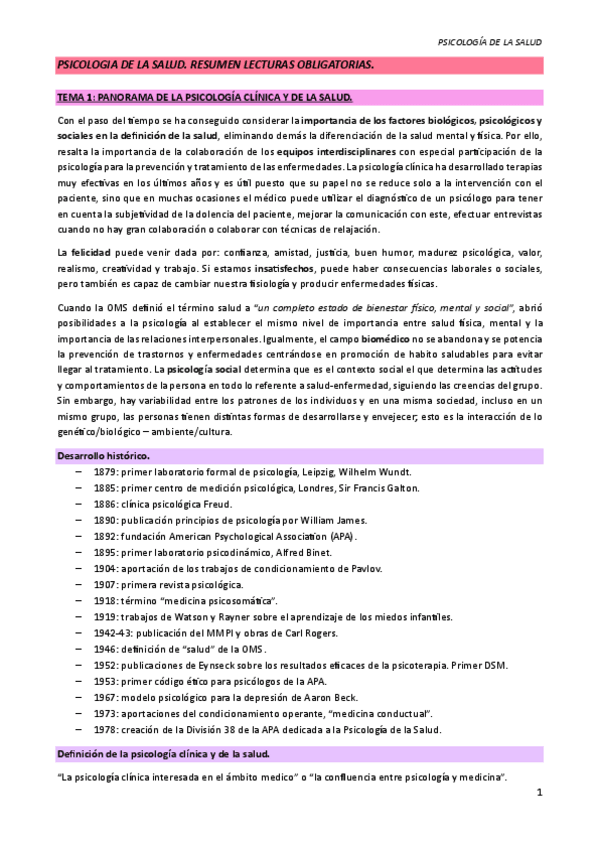 PSICOLOGÍA DE LA SALUD

PSICOLOGIA DE LA SALUD. RESUMEN LECTURAS OBLIGATORIAS.

TEMA 1: PANORAMA DE LA PSICOLOGÍA CLÍNICA Y DE LA SALUD.

Con el paso del tiempo se ha conseguido considerar la importancia de los factores biológicos, psicológicos y sociales en la definición de la salud, eliminando demás la diferenciación de la salud mental y física. Por ello, resalta la importancia de la colaboración de los equipos interdisciplinares con especial participación de la psicología para la prevención y tratamiento de las enfermedades. La psicología clínica ha desarrollado terapias muy efectivas en los últimos años y es útil puesto que su papel no se reduce solo a la intervención con el paciente, sino que en muchas ocasiones el médico puede utilizar el diagnóstico de un psicólogo para tener en cuenta la subjetividad de la dolencia del paciente, mejorar la comunicación con este, efectuar entrevistas cuando no hay gran colaboración o colaborar con técnicas de relajación.

La felicidad puede venir dada por: confianza, amistad, justicia, buen humor, madurez psicológica, valor, realismo, creatividad y trabajo. Si estamos insatisfechos, puede haber consecuencias laborales o sociales, pero también es capaz de cambiar nuestra fisiología y producir enfermedades físicas.

Cuando la OMS definió el término salud a "un completo estado de bienestar físico, mental y social", abrió posibilidades a la psicología al establecer el mismo nivel de importancia entre salud física, mental y la importancia de las relaciones interpersonales. Igualmente, el campo biomédico no se abandona y se potencia la prevención de trastornos y enfermedades centrándose en promoción de habito saludables para evitar llegar al tratamiento. La psicología social determina que es el contexto social el que determina las actitudes y comportamientos de la persona en todo lo referente a salud-enfermedad, siguiendo las creencias del grupo. Sin embargo, hay variabilidad entre los patrones de los individuos y en una misma sociedad, incluso en un mismo grupo, las personas tienen distintas formas de desarrollarse y envejecer; esto es la interacción de lo genético/biológico – ambiente/cultura.

Desarrollo histórico.

– 1879: primer laboratorio formal de psicología, Leipzig, Wilhelm Wundt.
– 1885: primer centro de medición psicológica, Londres, Sir Francis Galton.
– 1886: clínica psicológica Freud.
– 1890: publicación principios de psicología por William James.
– 1892: fundación American Psychological Association (APA).
– 1895: primer laboratorio psicodinámico, Alfred Binet.
– 1904: aportación de los trabajos de condicionamiento de Pavlov.
– 1907: primera revista psicológica.
– 1918: término "medicina psicosomática".
– 1919: trabajos de Watson y Rayner sobre el aprendizaje de los miedos infantiles.
– 1942-43: publicación del MMPI y obras de Carl Rogers.
– 1946: definición de "salud" de la OMS.
– 1952: publicaciones de Eynseck sobre los resultados eficaces de la psicoterapia. Primer DSM.
– 1953: primer código ético para psicólogos de la APA.
– 1967: modelo psicológico para la depresión de Aaron Beck.
– 1973: aportaciones del condicionamiento operante, "medicina conductual".
– 1978: creación de la División 38 de la APA dedicada a la Psicología de la Salud.

Definición de la psicología clínica y de la salud.

"La psicología clínica interesada en el ámbito medico" o "la confluencia entre psicología y medicina".

1